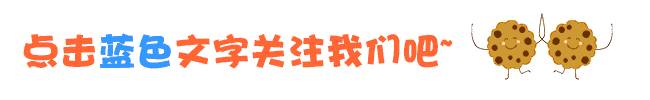 点击蓝色文字关注我们吧~